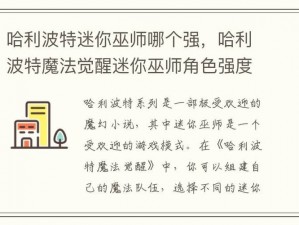 哈利波特迷你巫师哪个强，哈利波特魔法觉醒迷你巫师角色强度

哈利波特系列是一部极受欢迎的魔幻小说，其中迷你巫师是一个受欢迎的游戏模式。在《哈利波特魔法觉醒》中，你可以组建自己的魔法队伍，选择不同的迷你